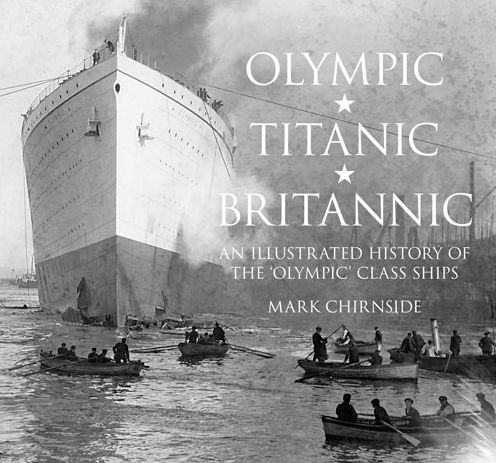 OLYMPIC
★
TITANIC
★
BRITANNIC

AN ILLUSTRATED HISTORY OF THE 'OLYMPIC' CLASS SHIPS

MARK CHIRNSIDE